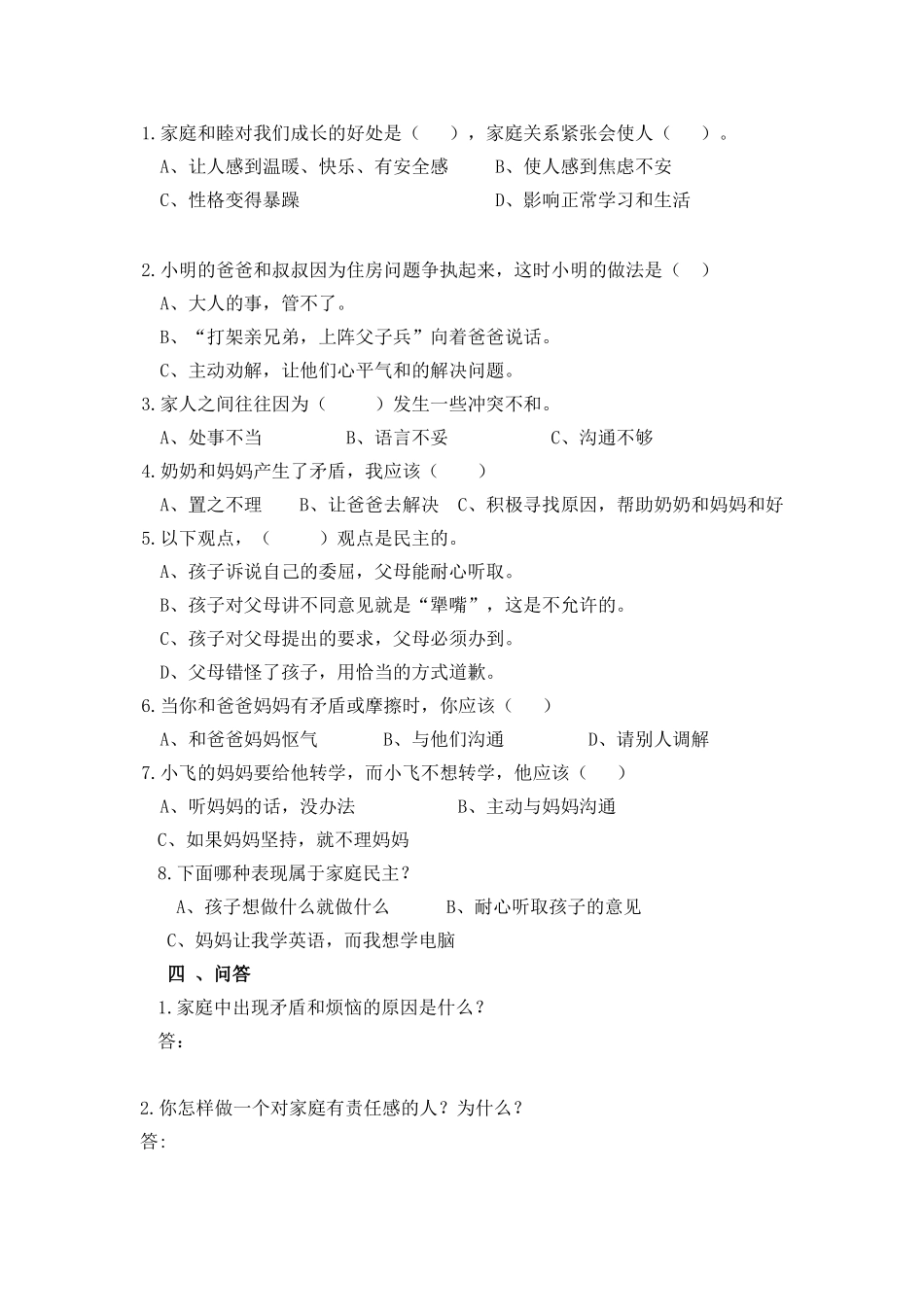 1.家庭和睦对我们成长的好处是（　　），家庭关系紧张会使人（　　）。

A、让人感到温暖、快乐、有安全感　　B、使人感到焦虑不安

C、性格变得暴躁　　D、影响正常学习和生活

2.小明的爸爸和叔叔因为住房问题争执起来，这时小明的做法是（　）

A、大人的事，管不了。

B、“打架亲兄弟，上阵父子兵”向着爸爸说话。

C、主动劝解，让他们心平气和的解决问题。

3.家人之间往往因为（　　）发生一些冲突不和。

A、处事不当　　B、语言不妥　　C、沟通不够

4.奶奶和妈妈产生了矛盾，我应该（　　）

A、置之不理　B、让爸爸去解决　C、积极寻找原因，帮助奶奶和妈妈和好

5.以下观点，（　　）观点是民主的。

A、孩子诉说自己的委屈，父母能耐心听取。

B、孩子对父母讲不同意见就是“犟嘴”，这是不允许的。

C、孩子对父母提出的要求，父母必须办到。

D、父母错怪了孩子，用恰当的方式道歉。

6.当你和爸爸妈妈有矛盾或摩擦时，你应该（　　）

A、和爸爸妈妈怄气　　B、与他们沟通　　D、请别人调解

7.小飞的妈妈要给他转学，而小飞不想转学，他应该（　　）

A、听妈妈的话，没办法　　B、主动与妈妈沟通

C、如果妈妈坚持，就不理妈妈

8.下面哪种表现属于家庭民主？

A、孩子想做什么就做什么　　B、耐心听取孩子的意见

C、妈妈让我学英语，而我想学电脑

四 、问答

1.家庭中出现矛盾和烦恼的原因是什么？

答：

2.你怎样做一个对家庭有责任感的人？为什么？

答: